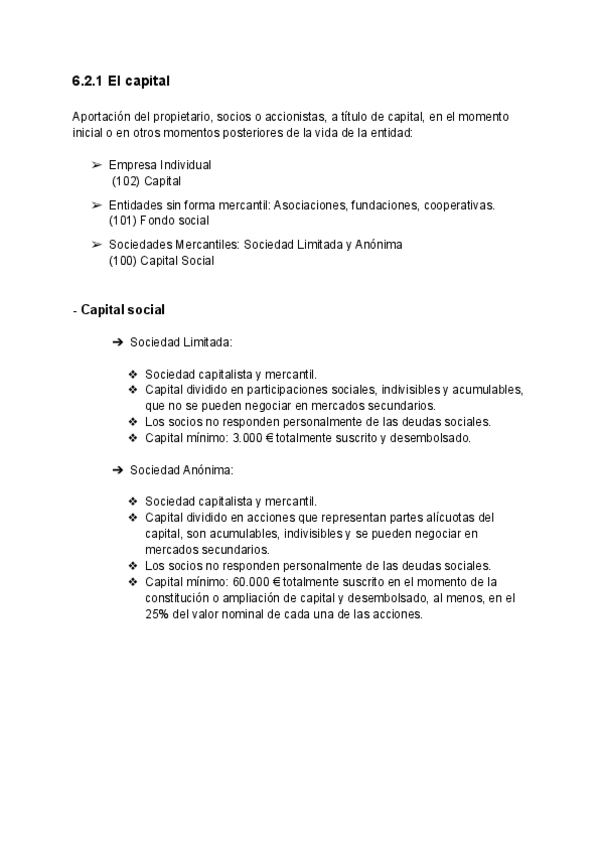 6.2.1 El capital

Aportación del propietario, socios o accionistas, a título de capital, en el momento inicial o en otros momentos posteriores de la vida de la entidad:

➢ Empresa Individual
(102) Capital

➢ Entidades sin forma mercantil: Asociaciones, fundaciones, cooperativas.
(101) Fondo social

➢ Sociedades Mercantiles: Sociedad Limitada y Anónima
(100) Capital Social

- Capital social

➔ Sociedad Limitada:

❖ Sociedad capitalista y mercantil.
❖ Capital dividido en participaciones sociales, indivisibles y acumulables, que no se pueden negociar en mercados secundarios.
❖ Los socios no responden personalmente de las deudas sociales.
❖ Capital mínimo: 3.000 € totalmente suscrito y desembolsado.

➔ Sociedad Anónima:

❖ Sociedad capitalista y mercantil.
❖ Capital dividido en acciones que representan partes alícuotas del capital, son acumulables, indivisibles y se pueden negociar en mercados secundarios.
❖ Los socios no responden personalmente de las deudas sociales.
❖ Capital mínimo: 60.000 € totalmente suscrito en el momento de la constitución o ampliación de capital y desembolsado, al menos, en el 25% del valor nominal de cada una de las acciones.